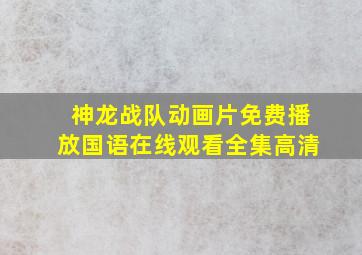 神龙战队动画片免费播放国语在线观看全集高清